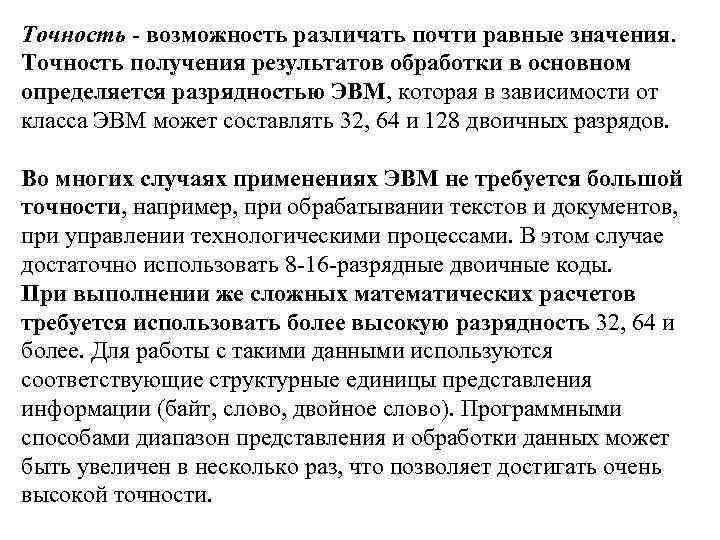 Точность - возможность различать почти равные значения. Точность получения результатов обработки в основном определяется разрядностью ЭВМ, которая в зависимости от класса ЭВМ может составлять 32, 64 и 128 двоичных разрядов.

Во многих случаях применениях ЭВМ не требуется большой точности, например, при обрабатывании текстов и документов, при управлении технологическими процессами. В этом случае достаточно использовать 8-16-разрядные двоичные коды.
При выполнении же сложных математических расчетов требуется использовать более высокую разрядность 32, 64 и более. Для работы с такими данными используются соответствующие структурные единицы представления информации (байт, слово, двойное слово). Программными способами диапазон представления и обработки данных может быть увеличен в несколько раз, что позволяет достигать очень высокой точности.